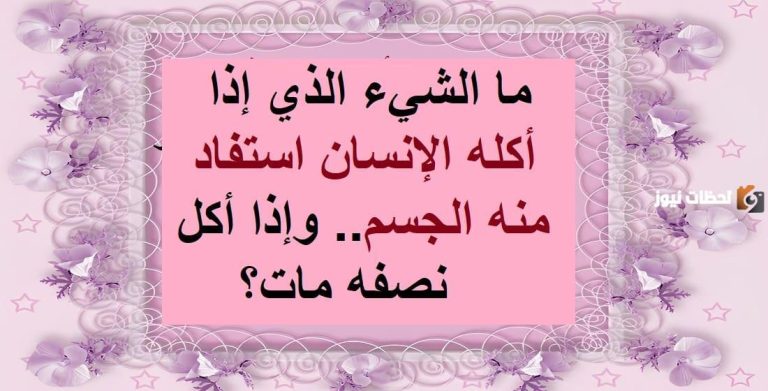 ما الشيء الذي إذا أكله الإنسان استفاد منه الجسم.. وإذا أكل نصفه مات؟

لحظات نيوز